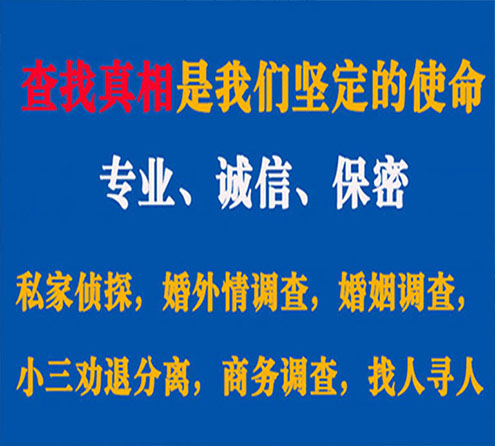 查找真相是我们坚定的使命

专业、诚信、保密

私家侦探，婚外情调查，婚姻调查，

小三劝退分离，商务调查，找人寻人